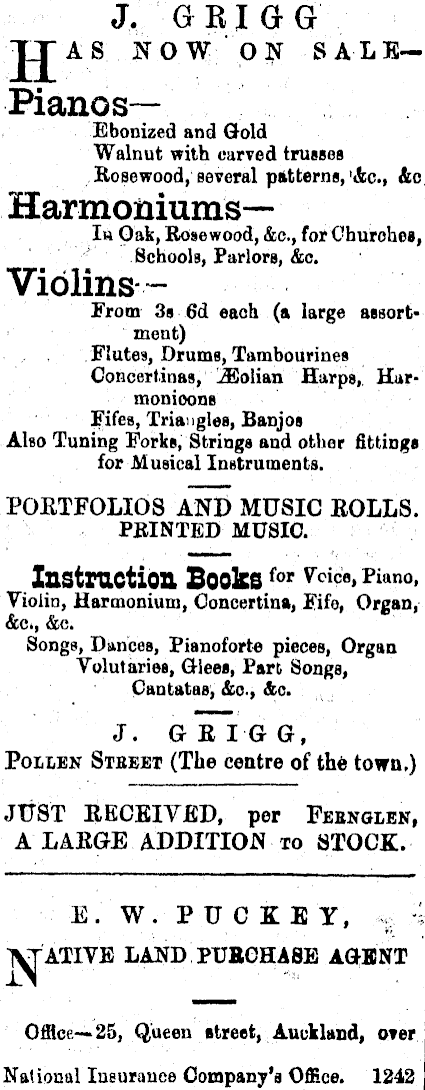 J. GRIGG

HAS NOW ON SALE—

Pianos—
Ebonized and Gold
Walnut with carved trusses
Rosewood, several patterns, &c., &c

Harmoniums—
In Oak, Rosewood, &c., for Churches, Schools, Parlors, &c.

Violins—
From 3s 6d each (a large assortment)
Flutes, Drums, Tambourines
Concertinas, Æolian Harps, Harmonicons
Fifes, Triangles, Banjos
Also Tuning Forks, Strings and other fittings for Musical Instruments.

PORTFOLIOS AND MUSIC ROLLS.
PRINTED MUSIC.

Instruction Books for Voice, Piano, Violin, Harmonium, Concertina, Fife, Organ, &c., &c.
Songs, Dances, Pianoforte pieces, Organ Voluntaries, Glees, Part Songs, Cantatas, &c., &c.

J. GRIGG,
POLLEN STREET (The centre of the town.)

JUST RECEIVED, per FERNGLEN, A LARGE ADDITION TO STOCK.

E. W. PUCKEY,

NATIVE LAND PURCHASE AGENT

Office—25, Queen street, Auckland, over National Insurance Company's Office. 1242